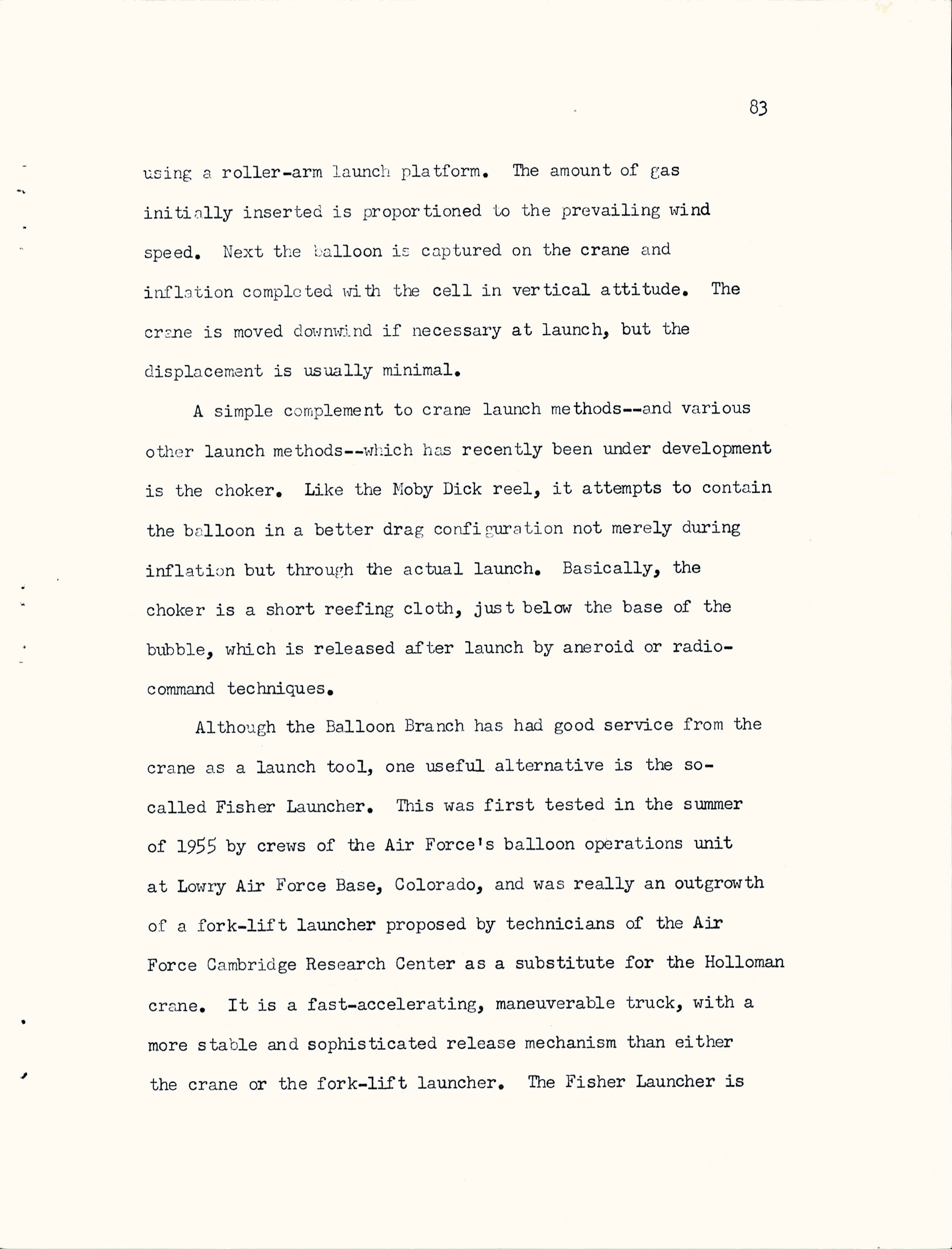 83

using a roller-arm launch platform. The amount of gas initially inserted is proportioned to the prevailing wind speed. Next the balloon is captured on the crane and inflation completed with the cell in vertical attitude. The crane is moved downwind if necessary at launch, but the displacement is usually minimal.

A simple complement to crane launch methods--and various other launch methods--which has recently been under development is the choker. Like the Moby Dick reel, it attempts to contain the balloon in a better drag configuration not merely during inflation but through the actual launch. Basically, the choker is a short reefing cloth, just below the base of the bubble, which is released after launch by aneroid or radio-command techniques.

Although the Balloon Branch has had good service from the crane as a launch tool, one useful alternative is the so-called Fisher Launcher. This was first tested in the summer of 1955 by crews of the Air Force's balloon operations unit at Lowry Air Force Base, Colorado, and was really an outgrowth of a fork-lift launcher proposed by technicians of the Air Force Cambridge Research Center as a substitute for the Holloman crane. It is a fast-accelerating, maneuverable truck, with a more stable and sophisticated release mechanism than either the crane or the fork-lift launcher. The Fisher Launcher is